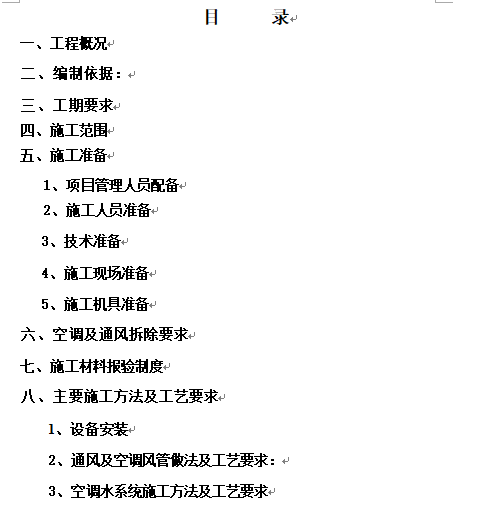 目　　录

一、工程概况

二、编制依据：

三、工期要求

四、施工范围

五、施工准备

1、项目管理人员配备

2、施工人员准备

3、技术准备

4、施工现场准备

5、施工机具准备

六、空调及通风拆除要求

七、施工材料报验制度

八、主要施工方法及工艺要求

1、设备安装

2、通风及空调风管做法及工艺要求：

3、空调水系统施工方法及工艺要求